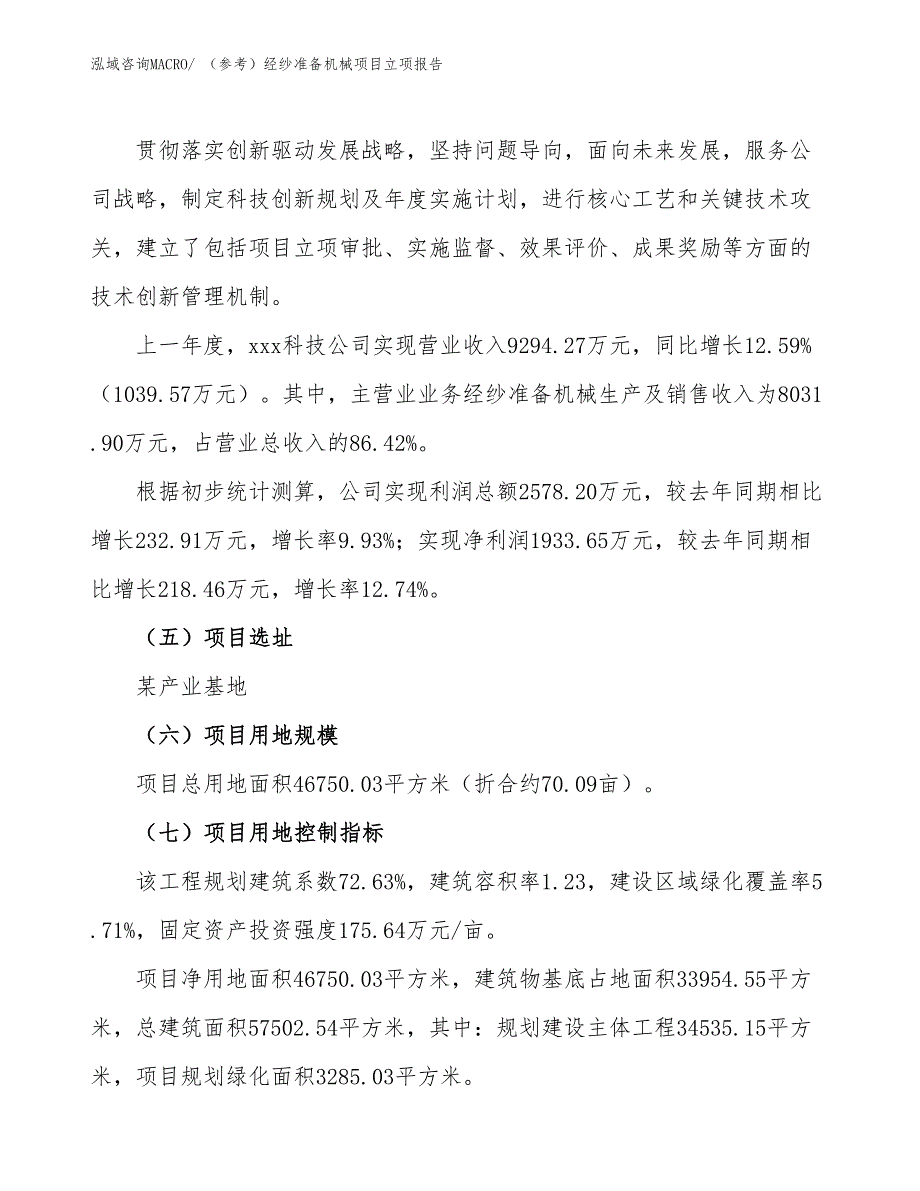 泓域咨询MACRO/ （参考）经纱准备机械项目立项报告

贯彻落实创新驱动发展战略，坚持问题导向，面向未来发展，服务公司战略，制定科技创新规划及年度实施计划，进行核心工艺和关键技术攻关，建立了包括项目立项审批、实施监督、效果评价、成果奖励等方面的技术创新管理机制。

上一年度，xxx科技公司实现营业收入9294.27万元，同比增长12.59%（1039.57万元）。其中，主营业业务经纱准备机械生产及销售收入为8031.90万元，占营业总收入的86.42%。

根据初步统计测算，公司实现利润总额2578.20万元，较去年同期相比增长232.91万元，增长率9.93%；实现净利润1933.65万元，较去年同期相比增长218.46万元，增长率12.74%。

（五）项目选址

某产业基地

（六）项目用地规模

项目总用地面积46750.03平方米（折合约70.09亩）。

（七）项目用地控制指标

该工程规划建筑系数72.63%，建筑容积率1.23，建设区域绿化覆盖率5.71%，固定资产投资强度175.64万元/亩。

项目净用地面积46750.03平方米，建筑物基底占地面积33954.55平方米，总建筑面积57502.54平方米，其中：规划建设主体工程34535.15平方米，项目规划绿化面积3285.03平方米。